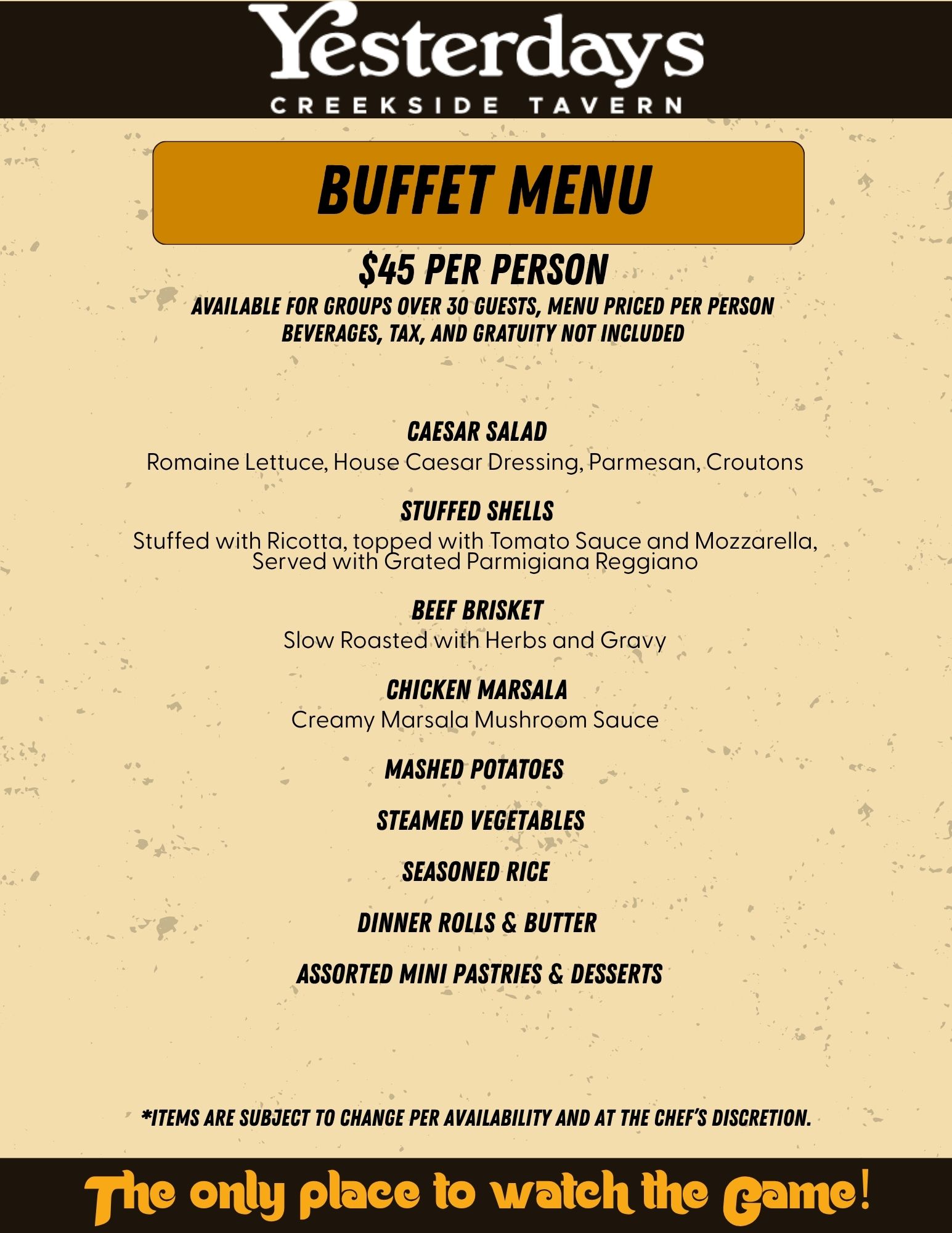 Yesterdays
CREEKSIDE TAVERN

BUFFET MENU

$45 PER PERSON
AVAILABLE FOR GROUPS OVER 30 GUESTS, MENU PRICED PER PERSON
BEVERAGES, TAX, AND GRATUITY NOT INCLUDED

CAESAR SALAD
Romaine Lettuce, House Caesar Dressing, Parmesan, Croutons

STUFFED SHELLS
Stuffed with Ricotta, topped with Tomato Sauce and Mozzarella, Served with Grated Parmigiana Reggiano

BEEF BRISKET
Slow Roasted with Herbs and Gravy

CHICKEN MARSALA
Creamy Marsala Mushroom Sauce

MASHED POTATOES

STEAMED VEGETABLES

SEASONED RICE

DINNER ROLLS & BUTTER

ASSORTED MINI PASTRIES & DESSERTS

*ITEMS ARE SUBJECT TO CHANGE PER AVAILABILITY AND AT THE CHEF'S DISCRETION.

The only place to watch the Game!